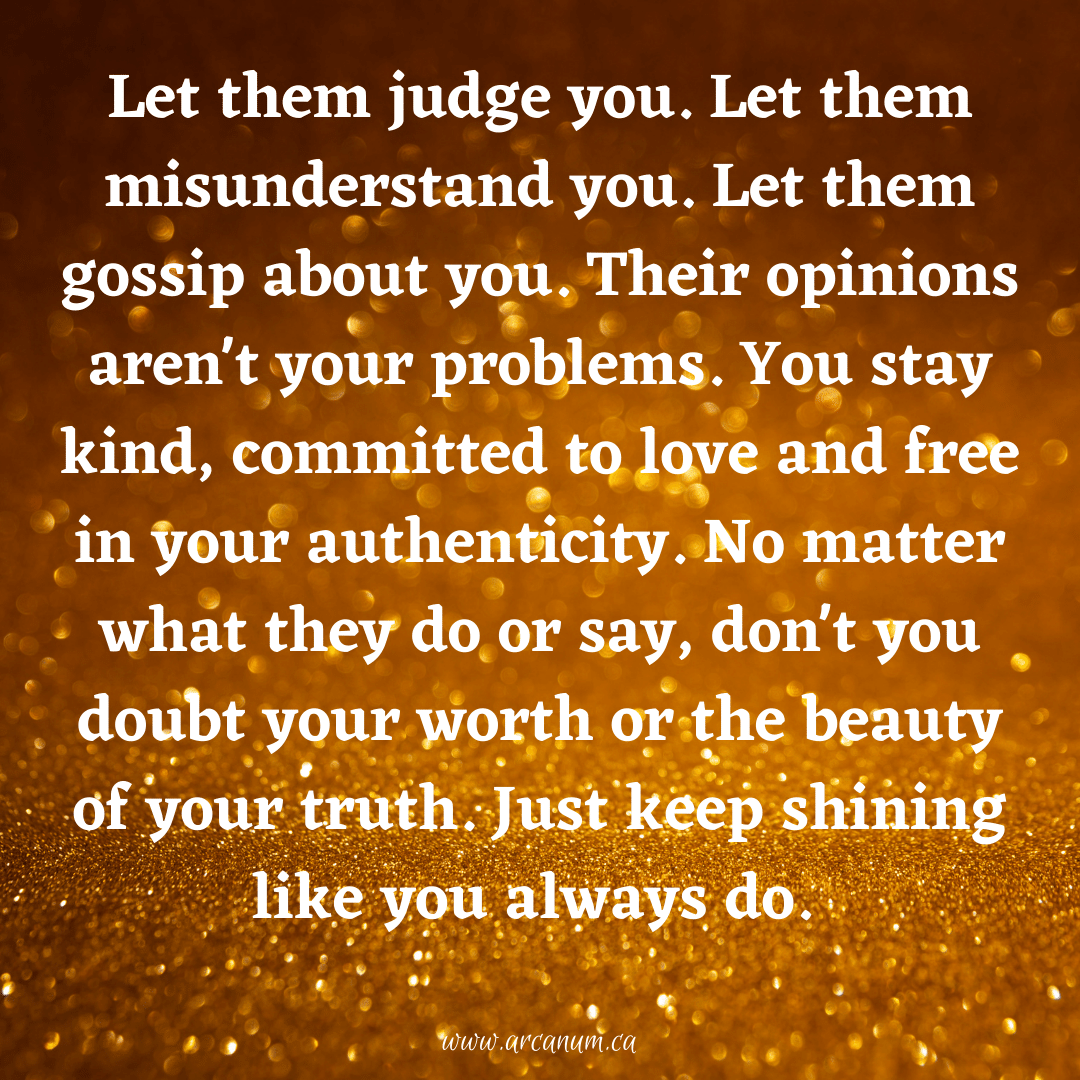 Let them judge you. Let them misunderstand you. Let them gossip about you. Their opinions aren't your problems. You stay kind, committed to love and free in your authenticity. No matter what they do or say, don't you doubt your worth or the beauty of your truth. Just keep shining like you always do.

www.arcanum.ca